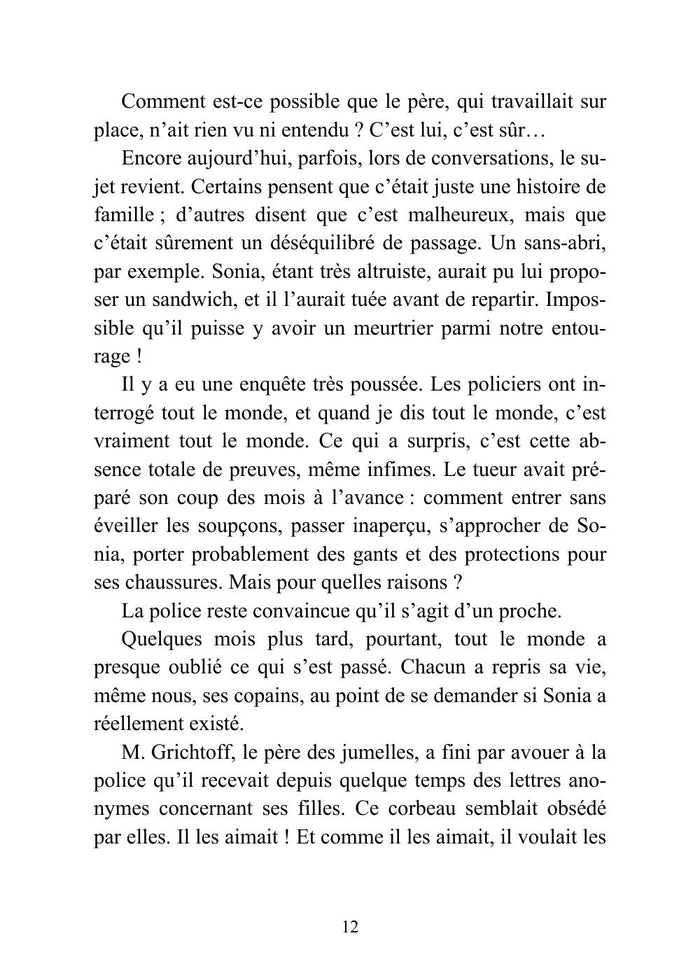 Comment est-ce possible que le père, qui travaillait sur place, n'ait rien vu ni entendu ? C'est lui, c'est sûr…

Encore aujourd'hui, parfois, lors de conversations, le sujet revient. Certains pensent que c'était juste une histoire de famille ; d'autres disent que c'est malheureux, mais que c'était sûrement un déséquilibré de passage. Un sans-abri, par exemple. Sonia, étant très altruiste, aurait pu lui proposer un sandwich, et il l'aurait tuée avant de repartir. Impossible qu'il puisse y avoir un meurtrier parmi notre entourage !

Il y a eu une enquête très poussée. Les policiers ont interrogé tout le monde, et quand je dis tout le monde, c'est vraiment tout le monde. Ce qui a surpris, c'est cette absence totale de preuves, même infimes. Le tueur avait préparé son coup des mois à l'avance : comment entrer sans éveiller les soupçons, passer inaperçu, s'approcher de Sonia, porter probablement des gants et des protections pour ses chaussures. Mais pour quelles raisons ?

La police reste convaincue qu'il s'agit d'un proche.

Quelques mois plus tard, pourtant, tout le monde a presque oublié ce qui s'est passé. Chacun a repris sa vie, même nous, ses copains, au point de se demander si Sonia a réellement existé.

M. Grichtoff, le père des jumelles, a fini par avouer à la police qu'il recevait depuis quelque temps des lettres anonymes concernant ses filles. Ce corbeau semblait obsédé par elles. Il les aimait ! Et comme il les aimait, il voulait les

12